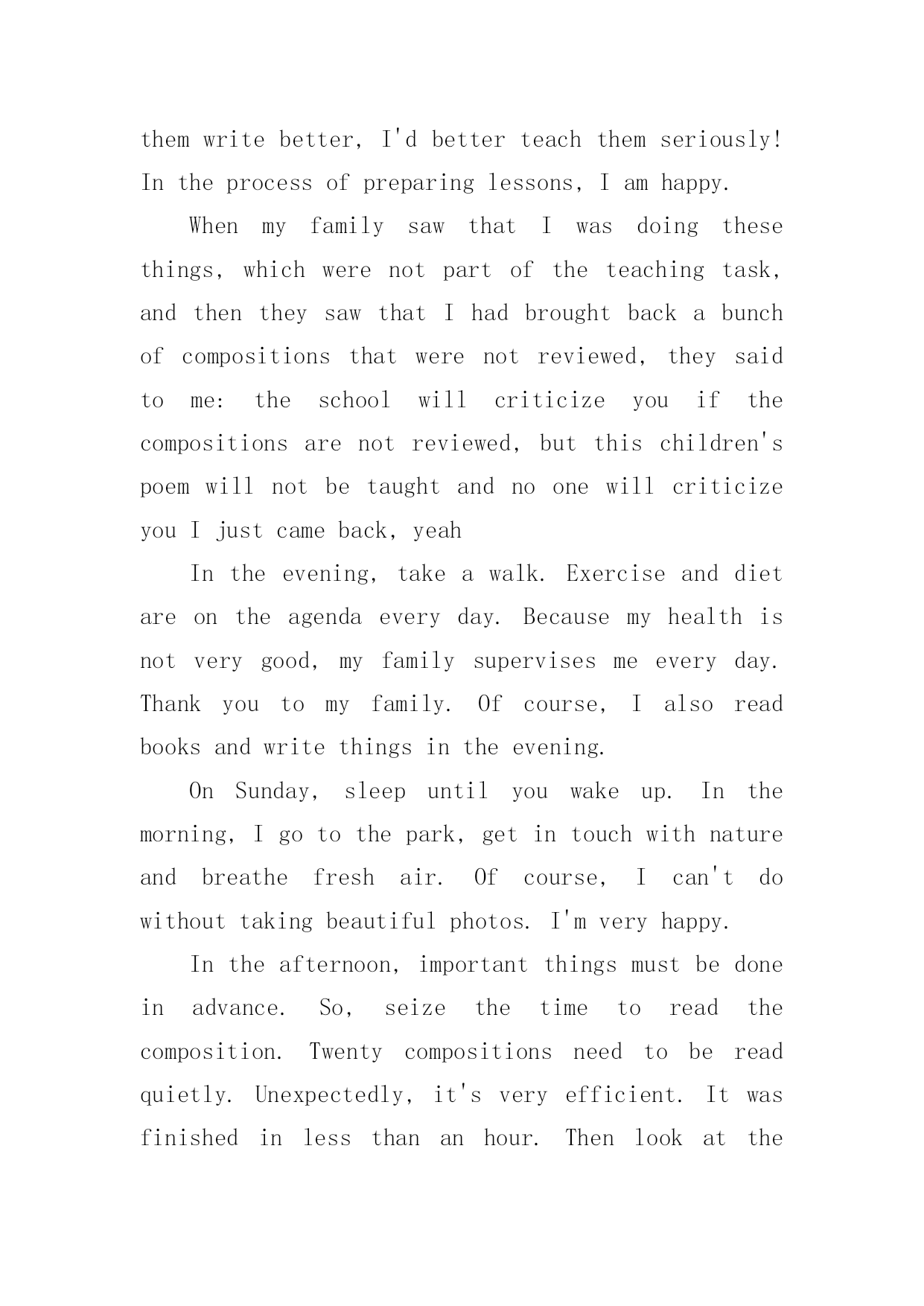 them write better, I'd better teach them seriously! In the process of preparing lessons, I am happy.

When my family saw that I was doing these things, which were not part of the teaching task, and then they saw that I had brought back a bunch of compositions that were not reviewed, they said to me: the school will criticize you if the compositions are not reviewed, but this children's poem will not be taught and no one will criticize you I just came back, yeah

In the evening, take a walk. Exercise and diet are on the agenda every day. Because my health is not very good, my family supervises me every day. Thank you to my family. Of course, I also read books and write things in the evening.

On Sunday, sleep until you wake up. In the morning, I go to the park, get in touch with nature and breathe fresh air. Of course, I can't do without taking beautiful photos. I'm very happy.

In the afternoon, important things must be done in advance. So, seize the time to read the composition. Twenty compositions need to be read quietly. Unexpectedly, it's very efficient. It was finished in less than an hour. Then look at the